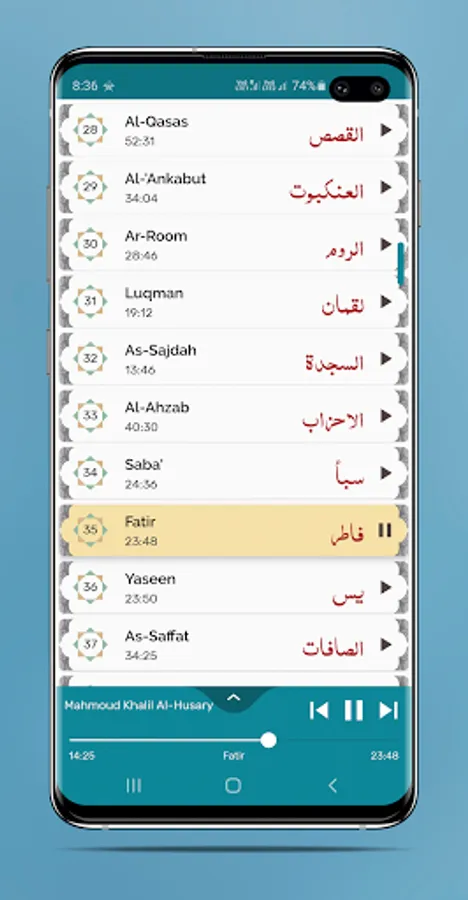 8:36 74%

28 Al-Qasas 52:31 القصص

29 Al-'Ankabut 34:04 العنكبوت

30 Ar-Room 28:46 الروم

31 Luqman 19:12 لقمان

32 As-Sajdah 13:46 السجدة

33 Al-Ahzab 40:30 الاحزاب

34 Saba' 24:36 سبأ

35 Fatir 23:48 فاطر

36 Yaseen 23:50 يس

37 As-Saffat 34:25 الصافات

Mahmoud Khalil Al-Husary

14:25 Fatir 23:48